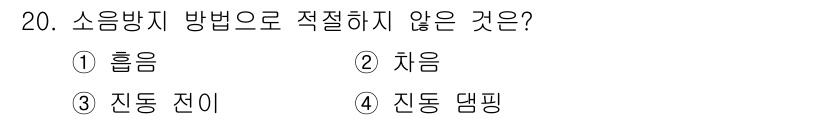 20. 소음방지 방법으로 적절하지 않은 것은?

① 흡음　② 차음

③ 진동 전이　④ 진동 댐핑